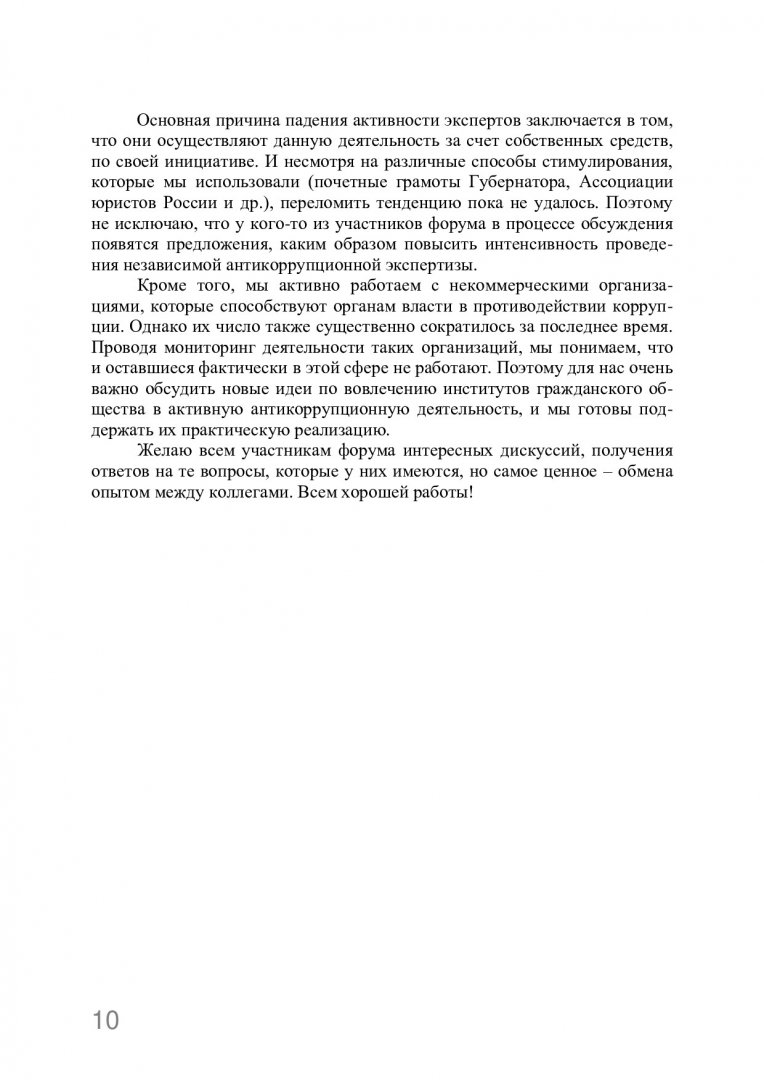 Основная причина падения активности экспертов заключается в том, что они осуществляют данную деятельность за счет собственных средств, по своей инициативе. И несмотря на различные способы стимулирования, которые мы использовали (почетные грамоты Губернатора, Ассоциации юристов России и др.), переломить тенденцию пока не удалось. Поэтому не исключаю, что у кого-то из участников форума в процессе обсуждения появятся предложения, каким образом повысить интенсивность проведения независимой антикоррупционной экспертизы.

Кроме того, мы активно работаем с некоммерческими организациями, которые способствуют органам власти в противодействии коррупции. Однако их число также существенно сократилось за последнее время. Проводя мониторинг деятельности таких организаций, мы понимаем, что и оставшиеся фактически в этой сфере не работают. Поэтому для нас очень важно обсудить новые идеи по вовлечению институтов гражданского общества в активную антикоррупционную деятельность, и мы готовы поддержать их практическую реализацию.

Желаю всем участникам форума интересных дискуссий, получения ответов на те вопросы, которые у них имеются, но самое ценное – обмена опытом между коллегами. Всем хорошей работы!

10